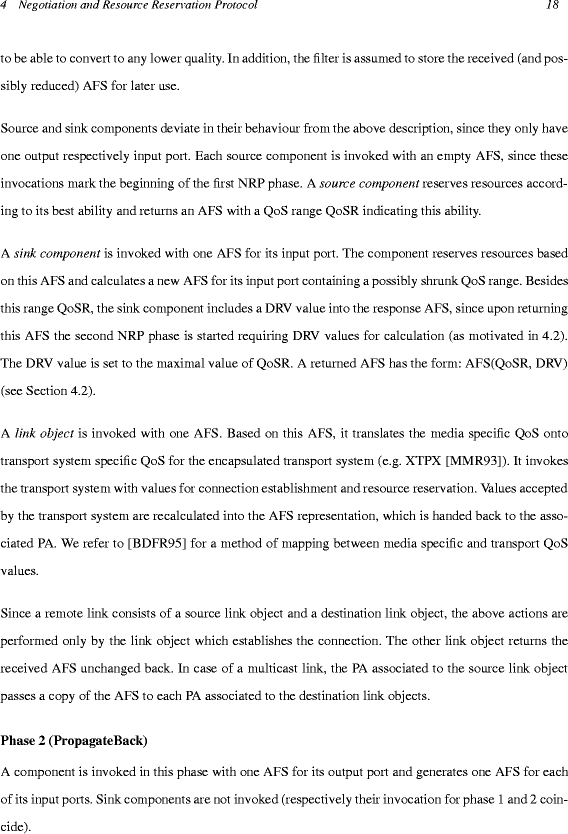 4 Negotiation and Resource Reservation Protocol 18

to be able to convert to any lower quality. In addition, the filter is assumed to store the received (and possibly reduced) AFS for later use.

Source and sink components deviate in their behaviour from the above description, since they only have one output respectively input port. Each source component is invoked with an empty AFS, since these invocations mark the beginning of the first NRP phase. A source component reserves resources according to its best ability and returns an AFS with a QoS range QoSR indicating this ability.

A sink component is invoked with one AFS for its input port. The component reserves resources based on this AFS and calculates a new AFS for its input port containing a possibly shrunk QoS range. Besides this range QoSR, the sink component includes a DRV value into the response AFS, since upon returning this AFS the second NRP phase is started requiring DRV values for calculation (as motivated in 4.2). The DRV value is set to the maximal value of QoSR. A returned AFS has the form: AFS(QoSR, DRV) (see Section 4.2).

A link object is invoked with one AFS. Based on this AFS, it translates the media specific QoS onto transport system specific QoS for the encapsulated transport system (e.g. XTPX [MMR93]). It invokes the transport system with values for connection establishment and resource reservation. Values accepted by the transport system are recalculated into the AFS representation, which is handed back to the associated PA. We refer to [BDFR95] for a method of mapping between media specific and transport QoS values.

Since a remote link consists of a source link object and a destination link object, the above actions are performed only by the link object which establishes the connection. The other link object returns the received AFS unchanged back. In case of a multicast link, the PA associated to the source link object passes a copy of the AFS to each PA associated to the destination link objects.

Phase 2 (PropagateBack)

A component is invoked in this phase with one AFS for its output port and generates one AFS for each of its input ports. Sink components are not invoked (respectively their invocation for phase 1 and 2 coincide).